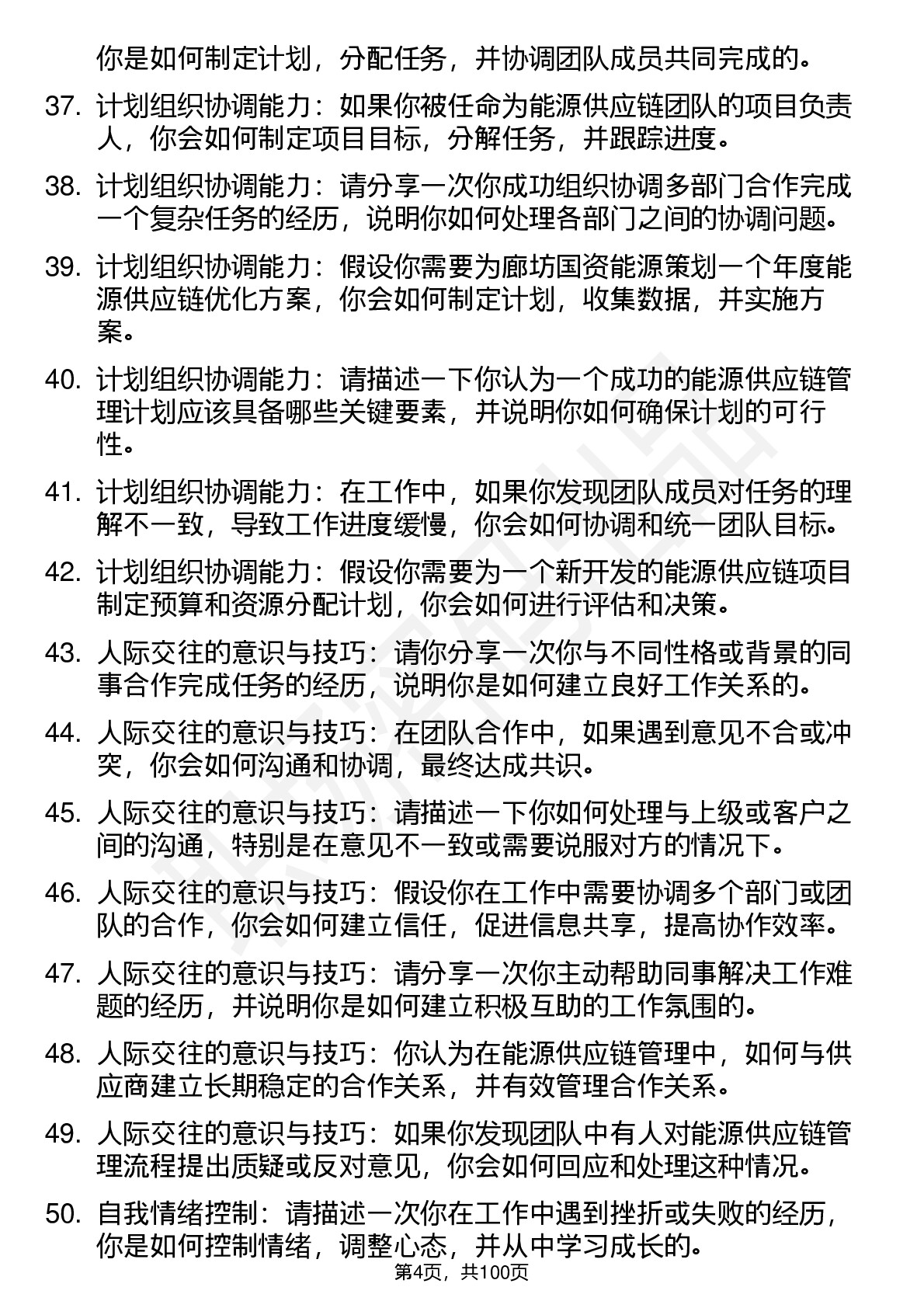 你是如何制定计划，分配任务，并协调团队成员共同完成的。

37. 计划组织协调能力：如果你被任命为能源供应链团队的项目负责人，你会如何制定项目目标，分解任务，并跟踪进度。

38. 计划组织协调能力：请分享一次你成功组织协调多部门合作完成一个复杂任务的经历，说明你如何处理各部门之间的协调问题。

39. 计划组织协调能力：假设你需要为廊坊国资能源策划一个年度能源供应链优化方案，你会如何制定计划，收集数据，并实施方案。

40. 计划组织协调能力：请描述一下你认为一个成功的能源供应链管理计划应该具备哪些关键要素，并说明你如何确保计划的可行性。

41. 计划组织协调能力：在工作中，如果你发现团队成员对任务的理解不一致，导致工作进度缓慢，你会如何协调和统一团队目标。

42. 计划组织协调能力：假设你需要为一个新开发的能源供应链项目制定预算和资源分配计划，你会如何进行评估和决策。

43. 人际交往的意识与技巧：请你分享一次你与不同性格或背景的同事合作完成任务的经历，说明你是如何建立良好工作关系的。

44. 人际交往的意识与技巧：在团队合作中，如果遇到意见不合或冲突，你会如何沟通和协调，最终达成共识。

45. 人际交往的意识与技巧：请描述一下你如何处理与上级或客户之间的沟通，特别是在意见不一致或需要说服对方的情况下。

46. 人际交往的意识与技巧：假设你在工作中需要协调多个部门或团队的合作，你会如何建立信任，促进信息共享，提高协作效率。

47. 人际交往的意识与技巧：请分享一次你主动帮助同事解决工作难题的经历，并说明你是如何建立积极互助的工作氛围的。

48. 人际交往的意识与技巧：你认为在能源供应链管理中，如何与供应商建立长期稳定的合作关系，并有效管理合作关系。

49. 人际交往的意识与技巧：如果你发现团队中有人对能源供应链管理流程提出质疑或反对意见，你会如何回应和处理这种情况。

50. 自我情绪控制：请描述一次你在工作中遇到挫折或失败的经历，你是如何控制情绪，调整心态，并从中学习成长的。

第4页，共100页